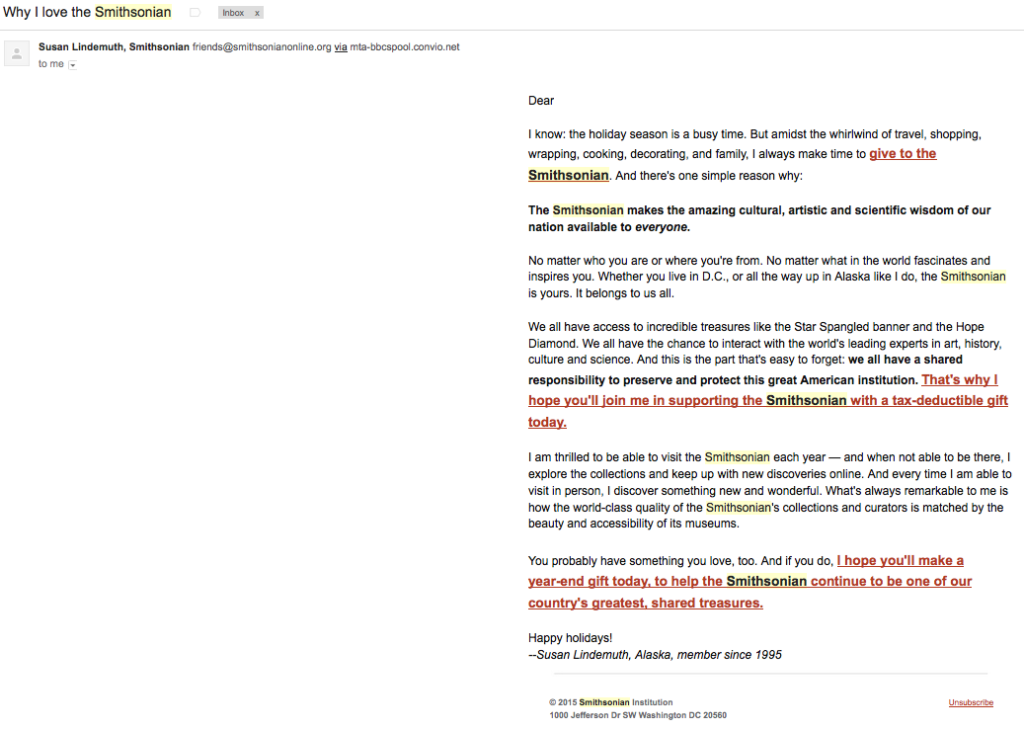 Why I love the Smithsonian Inbox x

Susan Lindemuth, Smithsonian friends@smithsonianonline.org via mta-bbcspool.convio.net
to me

Dear

I know: the holiday season is a busy time. But amidst the whirlwind of travel, shopping, wrapping, cooking, decorating, and family, I always make time to give to the Smithsonian. And there's one simple reason why:

The Smithsonian makes the amazing cultural, artistic and scientific wisdom of our nation available to everyone.

No matter who you are or where you're from. No matter what in the world fascinates and inspires you. Whether you live in D.C., or all the way up in Alaska like I do, the Smithsonian is yours. It belongs to us all.

We all have access to incredible treasures like the Star Spangled banner and the Hope Diamond. We all have the chance to interact with the world's leading experts in art, history, culture and science. And this is the part that's easy to forget: we all have a shared responsibility to preserve and protect this great American institution. That's why I hope you'll join me in supporting the Smithsonian with a tax-deductible gift today.

I am thrilled to be able to visit the Smithsonian each year — and when not able to be there, I explore the collections and keep up with new discoveries online. And every time I am able to visit in person, I discover something new and wonderful. What's always remarkable to me is how the world-class quality of the Smithsonian's collections and curators is matched by the beauty and accessibility of its museums.

You probably have something you love, too. And if you do, I hope you'll make a year-end gift today, to help the Smithsonian continue to be one of our country's greatest, shared treasures.

Happy holidays!
--Susan Lindemuth, Alaska, member since 1995

© 2015 Smithsonian Institution
1000 Jefferson Dr SW Washington DC 20560

Unsubscribe